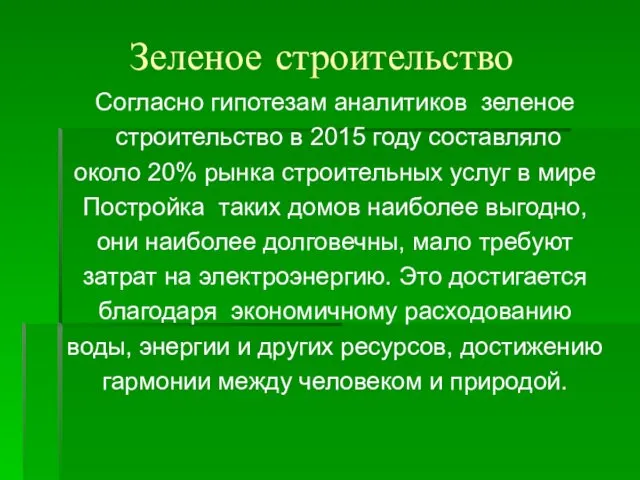 Зеленое строительство

Согласно гипотезам аналитиков зеленое строительство в 2015 году составляло около 20% рынка строительных услуг в мире Постройка таких домов наиболее выгодно, они наиболее долговечны, мало требуют затрат на электроэнергию. Это достигается благодаря экономичному расходованию воды, энергии и других ресурсов, достижению гармонии между человеком и природой.